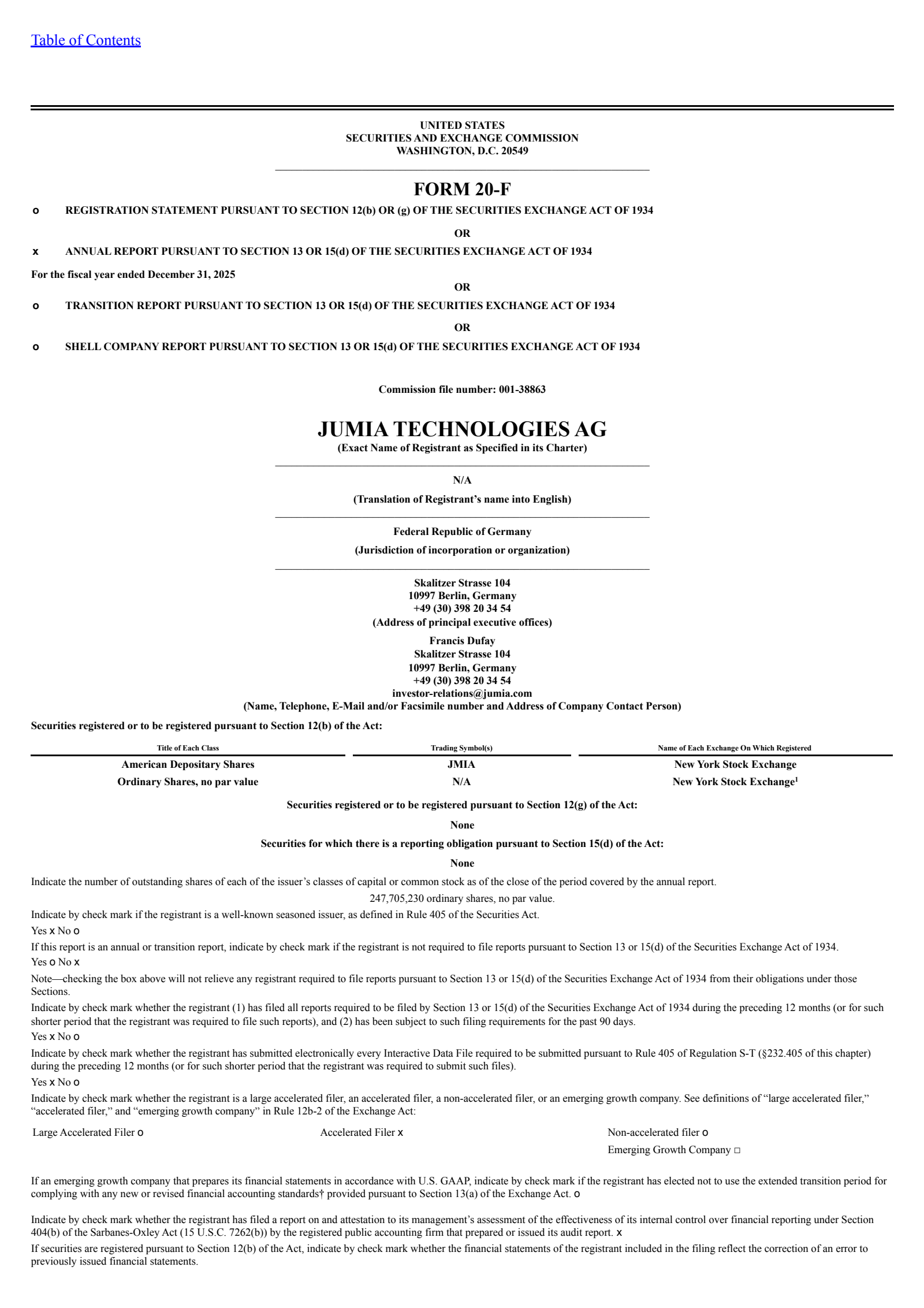 Table of Contents

UNITED STATES
SECURITIES AND EXCHANGE COMMISSION
WASHINGTON, D.C. 20549

FORM 20-F

o REGISTRATION STATEMENT PURSUANT TO SECTION 12(b) OR (g) OF THE SECURITIES EXCHANGE ACT OF 1934

OR

x ANNUAL REPORT PURSUANT TO SECTION 13 OR 15(d) OF THE SECURITIES EXCHANGE ACT OF 1934

For the fiscal year ended December 31, 2025

OR

o TRANSITION REPORT PURSUANT TO SECTION 13 OR 15(d) OF THE SECURITIES EXCHANGE ACT OF 1934

OR

o SHELL COMPANY REPORT PURSUANT TO SECTION 13 OR 15(d) OF THE SECURITIES EXCHANGE ACT OF 1934

Commission file number: 001-38863

JUMIA TECHNOLOGIES AG
(Exact Name of Registrant as Specified in its Charter)

N/A

(Translation of Registrant's name into English)

Federal Republic of Germany

(Jurisdiction of incorporation or organization)

Skalitzer Strasse 104
10997 Berlin, Germany
+49 (30) 398 20 34 54
(Address of principal executive offices)

Francis Dufay
Skalitzer Strasse 104
10997 Berlin, Germany
+49 (30) 398 20 34 54
investor-relations@jumia.com
(Name, Telephone, E-Mail and/or Facsimile number and Address of Company Contact Person)

Securities registered or to be registered pursuant to Section 12(b) of the Act:

| Title of Each Class | Trading Symbol(s) | Name of Each Exchange On Which Registered |
|---|---|---|
| American Depositary Shares | JMIA | New York Stock Exchange |
| Ordinary Shares, no par value | N/A | New York Stock Exchange$^1$ |

Securities registered or to be registered pursuant to Section 12(g) of the Act:

None

Securities for which there is a reporting obligation pursuant to Section 15(d) of the Act:

None

Indicate the number of outstanding shares of each of the issuer's classes of capital or common stock as of the close of the period covered by the annual report.

247,705,230 ordinary shares, no par value.

Indicate by check mark if the registrant is a well-known seasoned issuer, as defined in Rule 405 of the Securities Act.

Yes x No o

If this report is an annual or transition report, indicate by check mark if the registrant is not required to file reports pursuant to Section 13 or 15(d) of the Securities Exchange Act of 1934.

Yes o No x

Note—checking the box above will not relieve any registrant required to file reports pursuant to Section 13 or 15(d) of the Securities Exchange Act of 1934 from their obligations under those Sections.

Indicate by check mark whether the registrant (1) has filed all reports required to be filed by Section 13 or 15(d) of the Securities Exchange Act of 1934 during the preceding 12 months (or for such shorter period that the registrant was required to file such reports), and (2) has been subject to such filing requirements for the past 90 days.

Yes x No o

Indicate by check mark whether the registrant has submitted electronically every Interactive Data File required to be submitted pursuant to Rule 405 of Regulation S-T (§232.405 of this chapter) during the preceding 12 months (or for such shorter period that the registrant was required to submit such files).

Yes x No o

Indicate by check mark whether the registrant is a large accelerated filer, an accelerated filer, a non-accelerated filer, or an emerging growth company. See definitions of "large accelerated filer," "accelerated filer," and "emerging growth company" in Rule 12b-2 of the Exchange Act:

Large Accelerated Filer o Accelerated Filer x Non-accelerated filer o
Emerging Growth Company □

If an emerging growth company that prepares its financial statements in accordance with U.S. GAAP, indicate by check mark if the registrant has elected not to use the extended transition period for complying with any new or revised financial accounting standards† provided pursuant to Section 13(a) of the Exchange Act. o

Indicate by check mark whether the registrant has filed a report on and attestation to its management's assessment of the effectiveness of its internal control over financial reporting under Section 404(b) of the Sarbanes-Oxley Act (15 U.S.C. 7262(b)) by the registered public accounting firm that prepared or issued its audit report. x

If securities are registered pursuant to Section 12(b) of the Act, indicate by check mark whether the financial statements of the registrant included in the filing reflect the correction of an error to previously issued financial statements.